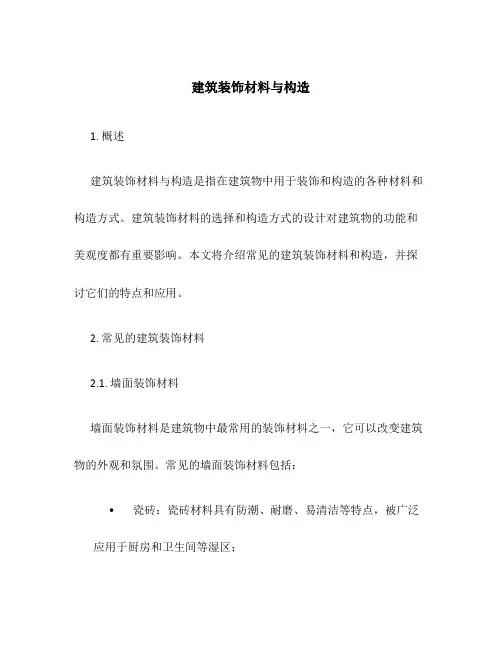 建筑装饰材料与构造

1. 概述

建筑装饰材料与构造是指在建筑物中用于装饰和构造的各种材料和构造方式。建筑装饰材料的选择和构造方式的设计对建筑物的功能和美观度都有重要影响。本文将介绍常见的建筑装饰材料和构造，并探讨它们的特点和应用。

2. 常见的建筑装饰材料

2.1. 墙面装饰材料

墙面装饰材料是建筑物中最常用的装饰材料之一，它可以改变建筑物的外观和氛围。常见的墙面装饰材料包括：

• 瓷砖：瓷砖材料具有防潮、耐磨、易清洁等特点，被广泛应用于厨房和卫生间等湿区；